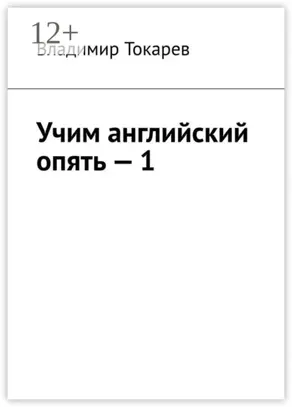 12+
Владимир Токарев

Учим английский опять — 1